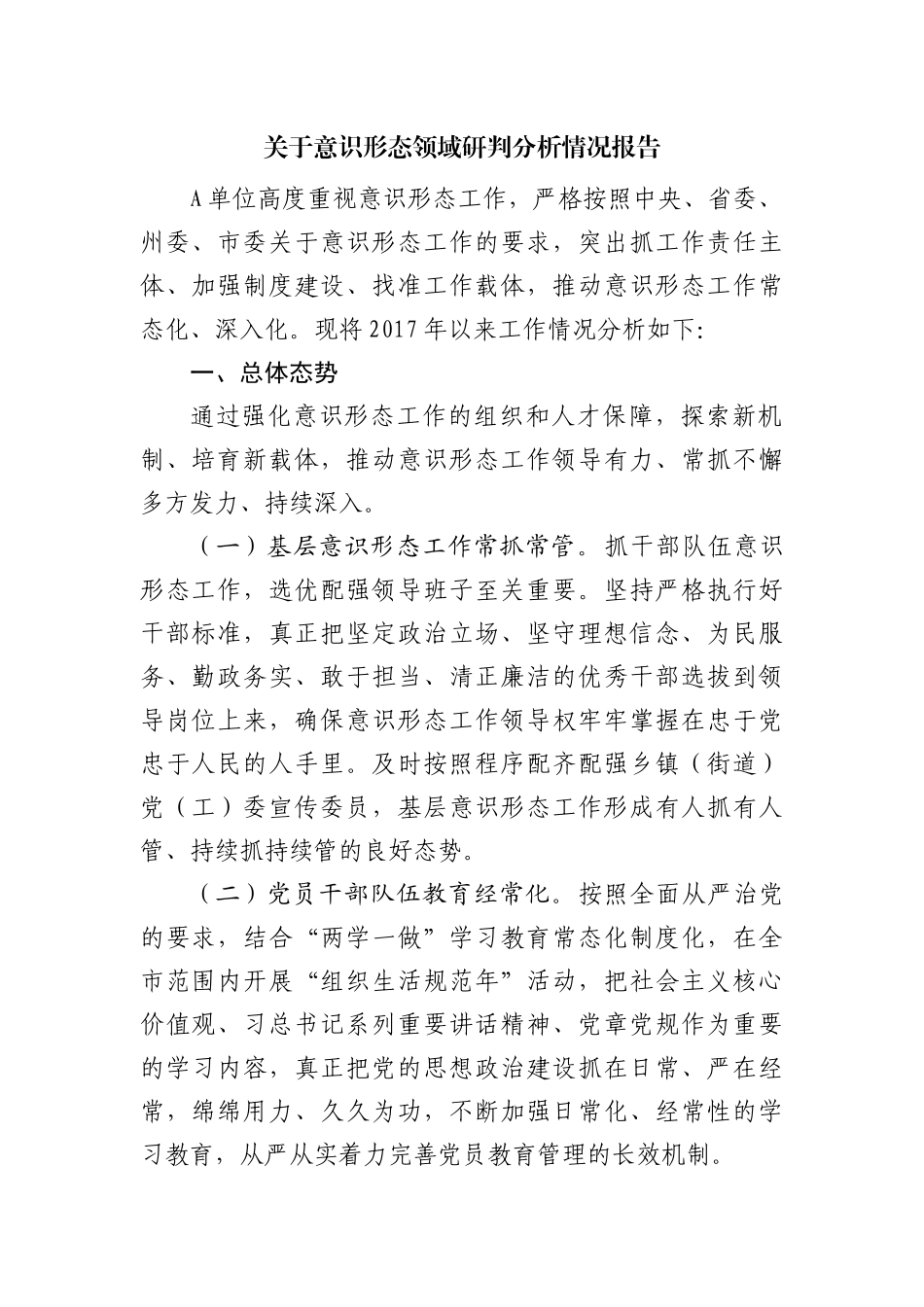 关于意识形态领域研判分析情况报告

A单位高度重视意识形态工作，严格按照中央、省委、州委、市委关于意识形态工作的要求，突出抓工作责任主体、加强制度建设、找准工作载体，推动意识形态工作常态化、深入化。现将2017年以来工作情况分析如下:

一、总体态势

通过强化意识形态工作的组织和人才保障，探索新机制、培育新载体，推动意识形态工作领导有力、常抓不懈多方发力、持续深入。

（一）基层意识形态工作常抓常管。抓干部队伍意识形态工作，选优配强领导班子至关重要。坚持严格执行好干部标准，真正把坚定政治立场、坚守理想信念、为民服务、勤政务实、敢于担当、清正廉洁的优秀干部选拔到领导岗位上来，确保意识形态工作领导权牢牢掌握在忠于党忠于人民的人手里。及时按照程序配齐配强乡镇（街道）党（工）委宣传委员，基层意识形态工作形成有人抓有人管、持续抓持续管的良好态势。

（二）党员干部队伍教育经常化。按照全面从严治党的要求，结合“两学一做”学习教育常态化制度化，在全市范围内开展“组织生活规范年”活动，把社会主义核心价值观、习总书记系列重要讲话精神、党章党规作为重要的学习内容，真正把党的思想政治建设抓在日常、严在经常，绵绵用力、久久为功，不断加强日常化、经常性的学习教育，从严从实着力完善党员教育管理的长效机制。